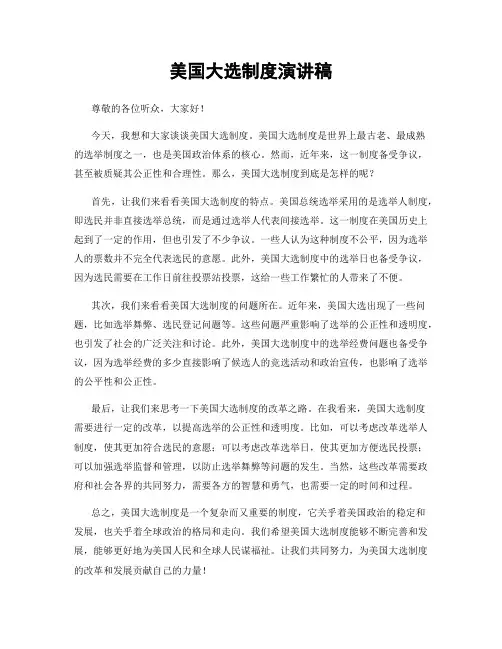 美国大选制度演讲稿

尊敬的各位听众，大家好！

今天，我想和大家谈谈美国大选制度。美国大选制度是世界上最古老、最成熟的选举制度之一，也是美国政治体系的核心。然而，近年来，这一制度备受争议，甚至被质疑其公正性和合理性。那么，美国大选制度到底是怎样的呢？

首先，让我们来看看美国大选制度的特点。美国总统选举采用的是选举人制度，即选民并非直接选举总统，而是通过选举人代表间接选举。这一制度在美国历史上起到了一定的作用，但也引发了不少争议。一些人认为这种制度不公平，因为选举人的票数并不完全代表选民的意愿。此外，美国大选制度中的选举日也备受争议，因为选民需要在工作日前往投票站投票，这给一些工作繁忙的人带来了不便。

其次，我们来看看美国大选制度的问题所在。近年来，美国大选出现了一些问题，比如选举舞弊、选民登记问题等。这些问题严重影响了选举的公正性和透明度，也引发了社会的广泛关注和讨论。此外，美国大选制度中的选举经费问题也备受争议，因为选举经费的多少直接影响了候选人的竞选活动和政治宣传，也影响了选举的公平性和公正性。

最后，让我们来思考一下美国大选制度的改革之路。在我看来，美国大选制度需要进行一定的改革，以提高选举的公正性和透明度。比如，可以考虑改革选举人制度，使其更加符合选民的意愿；可以考虑改革选举日，使其更加方便选民投票；可以加强选举监督和管理，以防止选举舞弊等问题的发生。当然，这些改革需要政府和社会各界的共同努力，需要各方的智慧和勇气，也需要一定的时间和过程。

总之，美国大选制度是一个复杂而又重要的制度，它关乎着美国政治的稳定和发展，也关乎着全球政治的格局和走向。我们希望美国大选制度能够不断完善和发展，能够更好地为美国人民和全球人民谋福祉。让我们共同努力，为美国大选制度的改革和发展贡献自己的力量！